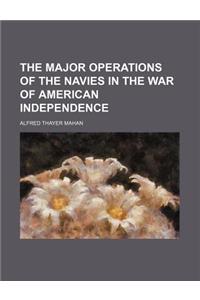 THE MAJOR OPERATIONS OF THE NAVIES IN THE WAR OF AMERICAN INDEPENDENCE

ALFRED THAYER MAHAN